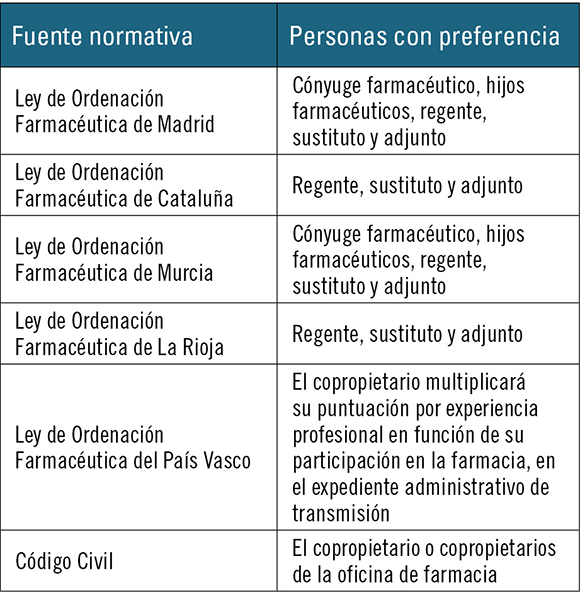 | Fuente normativa | Personas con preferencia |
|---|---|
| Ley de Ordenación Farmacéutica de Madrid | Cónyuge farmacéutico, hijos farmacéuticos, regente, sustituto y adjunto |
| Ley de Ordenación Farmacéutica de Cataluña | Regente, sustituto y adjunto |
| Ley de Ordenación Farmacéutica de Murcia | Cónyuge farmacéutico, hijos farmacéuticos, regente, sustituto y adjunto |
| Ley de Ordenación Farmacéutica de La Rioja | Regente, sustituto y adjunto |
| Ley de Ordenación Farmacéutica del País Vasco | El copropietario multiplicará su puntuación por experiencia profesional en función de su participación en la farmacia, en el expediente administrativo de transmisión |
| Código Civil | El copropietario o copropietarios de la oficina de farmacia |